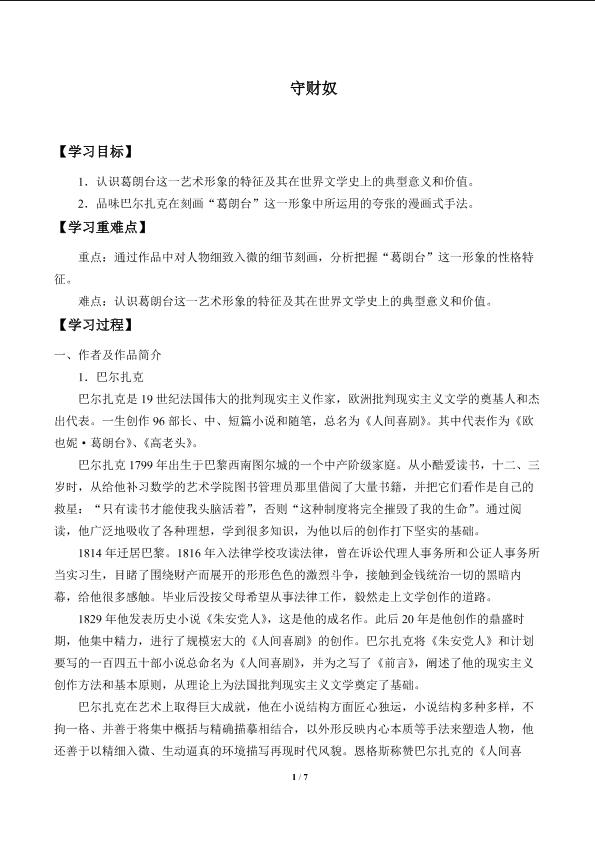 守财奴

【学习目标】

1．认识葛朗台这一艺术形象的特征及其在世界文学史上的典型意义和价值。

2．品味巴尔扎克在刻画“葛朗台”这一形象中所运用的夸张的漫画式手法。

【学习重难点】

重点：通过作品中对人物细致入微的细节刻画，分析把握“葛朗台”这一形象的性格特征。

难点：认识葛朗台这一艺术形象的特征及其在世界文学史上的典型意义和价值。

【学习过程】

一、作者及作品简介

1．巴尔扎克

巴尔扎克是19世纪法国伟大的批判现实主义作家，欧洲批判现实主义文学的奠基人和杰出代表。一生创作96部长、中、短篇小说和随笔，总名为《人间喜剧》。其中代表作为《欧也妮·葛朗台》、《高老头》。

巴尔扎克1799年出生于巴黎西南图尔城的一个中产阶级家庭。从小酷爱读书，十二、三岁时，从给他补习数学的艺术学院图书管理员那里借阅了大量书籍，并把它们看作是自己的救星：“只有读书才能使我头脑活着”，否则“这种制度将完全摧毁了我的生命”。通过阅读，他广泛地吸收了各种理想，学到很多知识，为他以后的创作打下坚实的基础。

1814年迁居巴黎。1816年入法律学校攻读法律，曾在诉讼代理人事务所和公证人事务所当实习生，目睹了围绕财产而展开的形形色色的激烈斗争，接触到金钱统治一切的黑暗内幕，给他很多感触。毕业后没按父母希望从事法律工作，毅然走上文学创作的道路。

1829年他发表历史小说《朱安党人》，这是他的成名作。此后20年是他创作的鼎盛时期，他集中精力，进行了规模宏大的《人间喜剧》的创作。巴尔扎克将《朱安党人》和计划要写的一百四五十部小说总命名为《人间喜剧》，并为之写了《前言》，阐述了他的现实主义创作方法和基本原则，从理论上为法国批判现实主义文学奠定了基础。

巴尔扎克在艺术上取得巨大成就，他在小说结构方面匠心独运，小说结构多种多样，不拘一格、并善于将集中概括与精确描摹相结合，以外形反映内心本质等手法来塑造人物，他还善于以精细入微、生动逼真的环境描写再现时代风貌。恩格斯称赞巴尔扎克的《人间喜

1 / 7